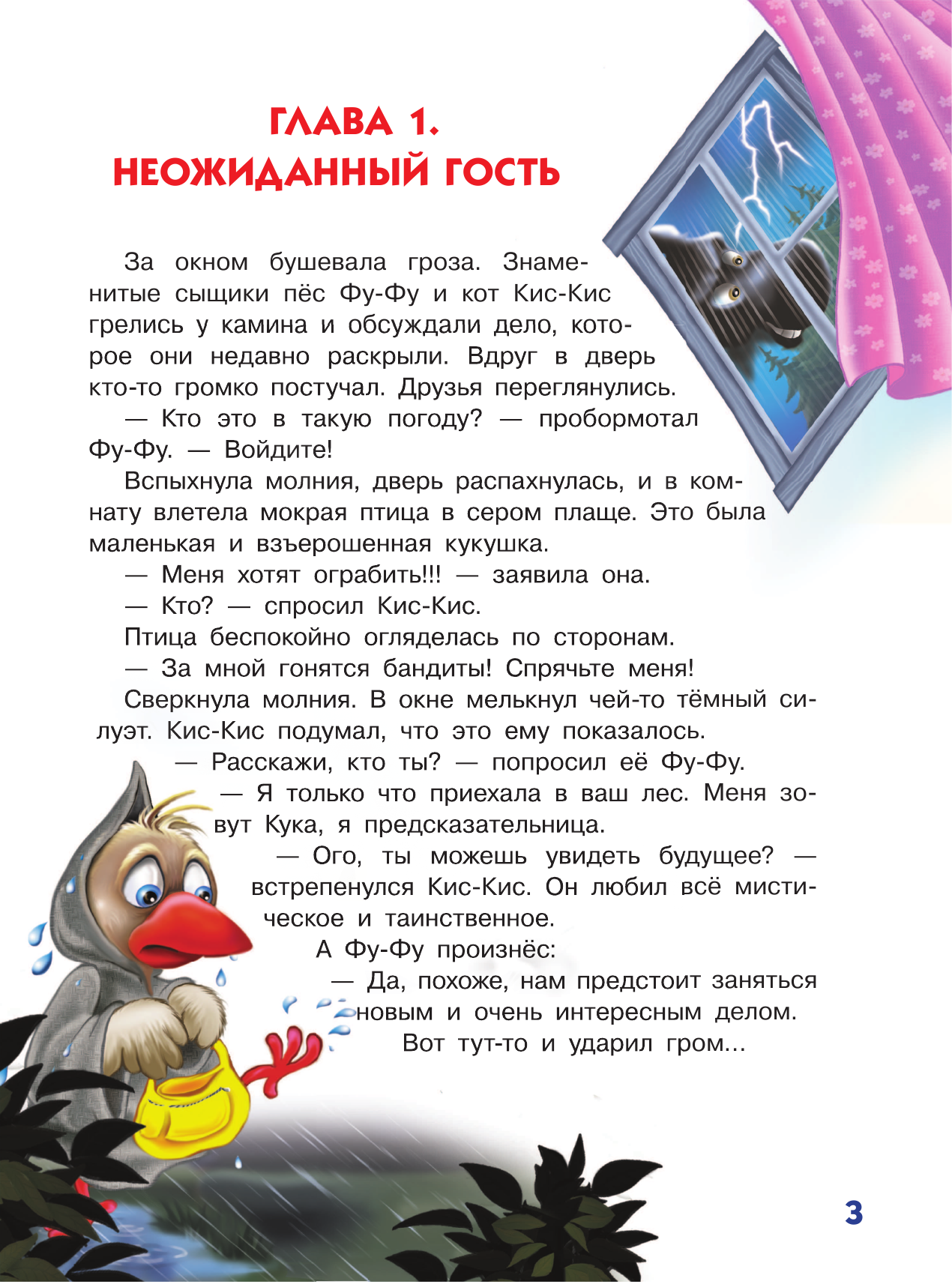 ГЛАВА 1.
НЕОЖИДАННЫЙ ГОСТЬ

За окном бушевала гроза. Знаменитые сыщики пёс Фу-Фу и кот Кис-Кис грелись у камина и обсуждали дело, которое они недавно раскрыли. Вдруг в дверь кто-то громко постучал. Друзья переглянулись.

— Кто это в такую погоду? — пробормотал Фу-Фу. — Войдите!

Вспыхнула молния, дверь распахнулась, и в комнату влетела мокрая птица в сером плаще. Это была маленькая и взъерошенная кукушка.

— Меня хотят ограбить!!! — заявила она.

— Кто? — спросил Кис-Кис.

Птица беспокойно огляделась по сторонам.

— За мной гонятся бандиты! Спрячьте меня!

Сверкнула молния. В окне мелькнул чей-то тёмный силуэт. Кис-Кис подумал, что это ему показалось.

— Расскажи, кто ты? — попросил её Фу-Фу.

— Я только что приехала в ваш лес. Меня зовут Кука, я предсказательница.

— Ого, ты можешь увидеть будущее? — встрепенулся Кис-Кис. Он любил всё мистическое и таинственное.

А Фу-Фу произнёс:

— Да, похоже, нам предстоит заняться новым и очень интересным делом.

Вот тут-то и ударил гром...

3